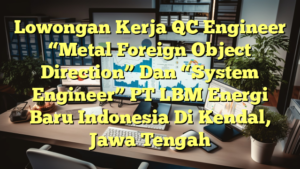 Lowongan Kerja QC Engineer “Metal Foreign Object Direction” Dan “System Engineer” PT LBM Energi Baru Indonesia Di Kendal, Jawa Tengah